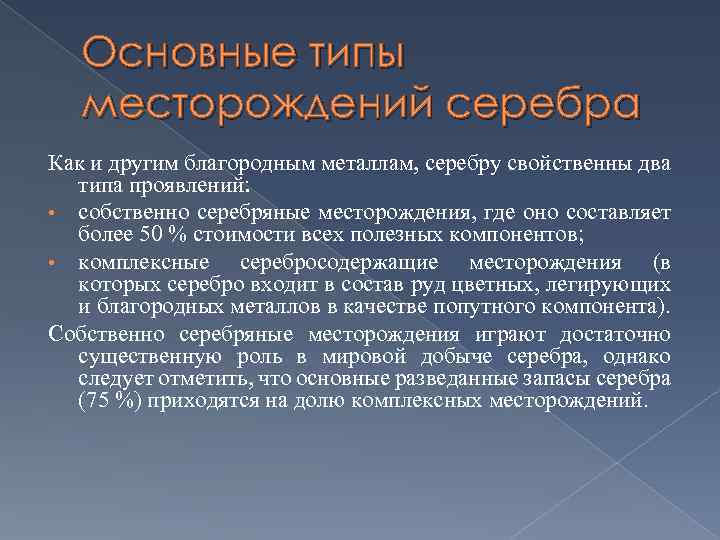 Основные типы месторождений серебра

Как и другим благородным металлам, серебру свойственны два типа проявлений:

• собственно серебряные месторождения, где оно составляет более 50 % стоимости всех полезных компонентов;

• комплексные серебросодержащие месторождения (в которых серебро входит в состав руд цветных, легирующих и благородных металлов в качестве попутного компонента).

Собственно серебряные месторождения играют достаточно существенную роль в мировой добыче серебра, однако следует отметить, что основные разведанные запасы серебра (75 %) приходятся на долю комплексных месторождений.